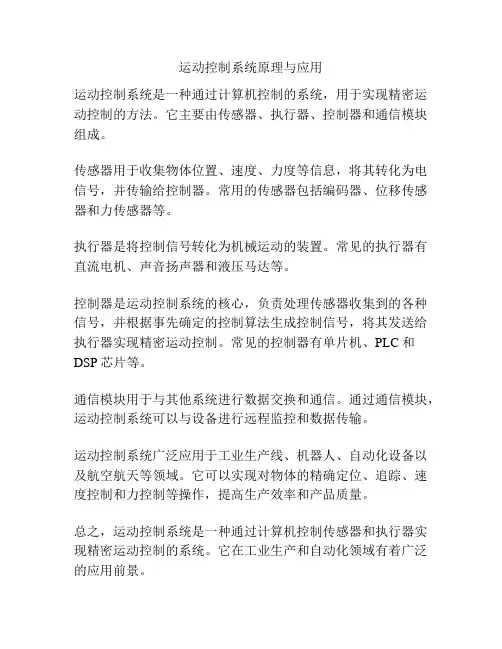 运动控制系统原理与应用

运动控制系统是一种通过计算机控制的系统，用于实现精密运动控制的方法。它主要由传感器、执行器、控制器和通信模块组成。

传感器用于收集物体位置、速度、力度等信息，将其转化为电信号，并传输给控制器。常用的传感器包括编码器、位移传感器和力传感器等。

执行器是将控制信号转化为机械运动的装置。常见的执行器有直流电机、声音扬声器和液压马达等。

控制器是运动控制系统的核心，负责处理传感器收集到的各种信号，并根据事先确定的控制算法生成控制信号，将其发送给执行器实现精密运动控制。常见的控制器有单片机、PLC 和 DSP 芯片等。

通信模块用于与其他系统进行数据交换和通信。通过通信模块，运动控制系统可以与设备进行远程监控和数据传输。

运动控制系统广泛应用于工业生产线、机器人、自动化设备以及航空航天等领域。它可以实现对物体的精确定位、追踪、速度控制和力控制等操作，提高生产效率和产品质量。

总之，运动控制系统是一种通过计算机控制传感器和执行器实现精密运动控制的系统。它在工业生产和自动化领域有着广泛的应用前景。